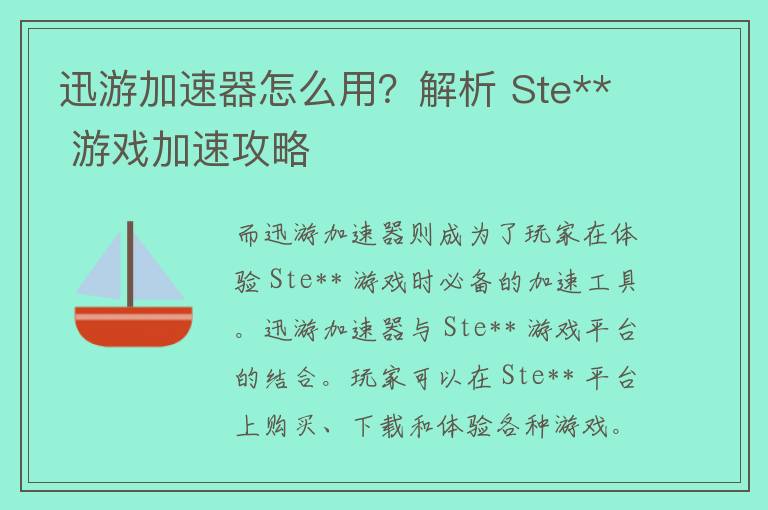 迅游加速器怎么用？解析 Ste** 游戏加速攻略

而迅游加速器则成为了玩家在体验 Ste** 游戏时必备的加速工具。迅游加速器与 Ste** 游戏平台的结合。玩家可以在 Ste** 平台上购买、下载和体验各种游戏。